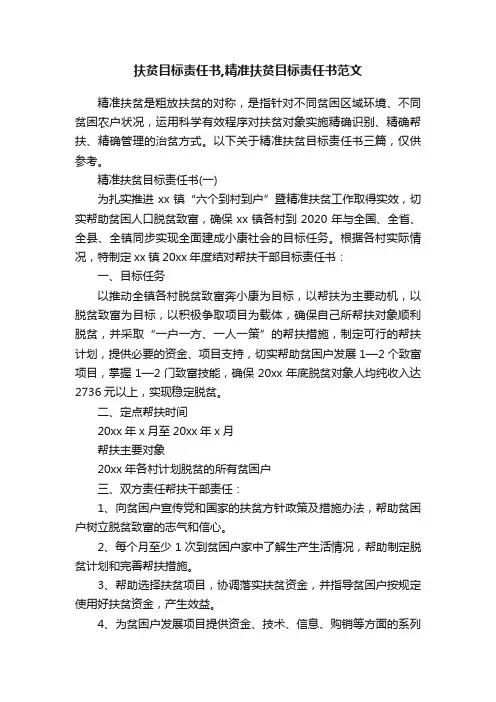 扶贫目标责任书,精准扶贫目标责任书范文

精准扶贫是粗放扶贫的对称，是指针对不同贫困区域环境、不同贫困农户状况，运用科学有效程序对扶贫对象实施精确识别、精确帮扶、精确管理的治贫方式。以下关于精准扶贫目标责任书三篇，仅供参考。

精准扶贫目标责任书(一)

为扎实推进 xx 镇“六个到村到户”暨精准扶贫工作取得实效，切实帮助贫困人口脱贫致富，确保 xx 镇各村到 2020 年与全国、全省、全县、全镇同步实现全面建成小康社会的目标任务。根据各村实际情况，特制定 xx 镇 20xx 年度结对帮扶干部目标责任书：

一、目标任务

以推动全镇各村脱贫致富奔小康为目标，以帮扶为主要动机，以脱贫致富为目标，以积极争取项目为载体，确保自己所帮扶对象顺利脱贫，并采取“一户一方、一人一策”的帮扶措施，制定可行的帮扶计划，提供必要的资金、项目支持，切实帮助贫困户发展 1—2 个致富项目，掌握 1—2 门致富技能，确保 20xx 年底脱贫对象人均纯收入达 2736 元以上，实现稳定脱贫。

二、定点帮扶时间

20xx 年 x 月至 20xx 年 x 月

帮扶主要对象

20xx 年各村计划脱贫的所有贫困户

三、双方责任帮扶干部责任：

1、向贫困户宣传党和国家的扶贫方针政策及措施办法，帮助贫困户树立脱贫致富的志气和信心。

2、每个月至少 1 次到贫困户家中了解生产生活情况，帮助制定脱贫计划和完善帮扶措施。

3、帮助选择扶贫项目，协调落实扶贫资金，并指导贫困户按规定使用好扶贫资金，产生效益。

4、为贫困户发展项目提供资金、技术、信息、购销等方面的系列